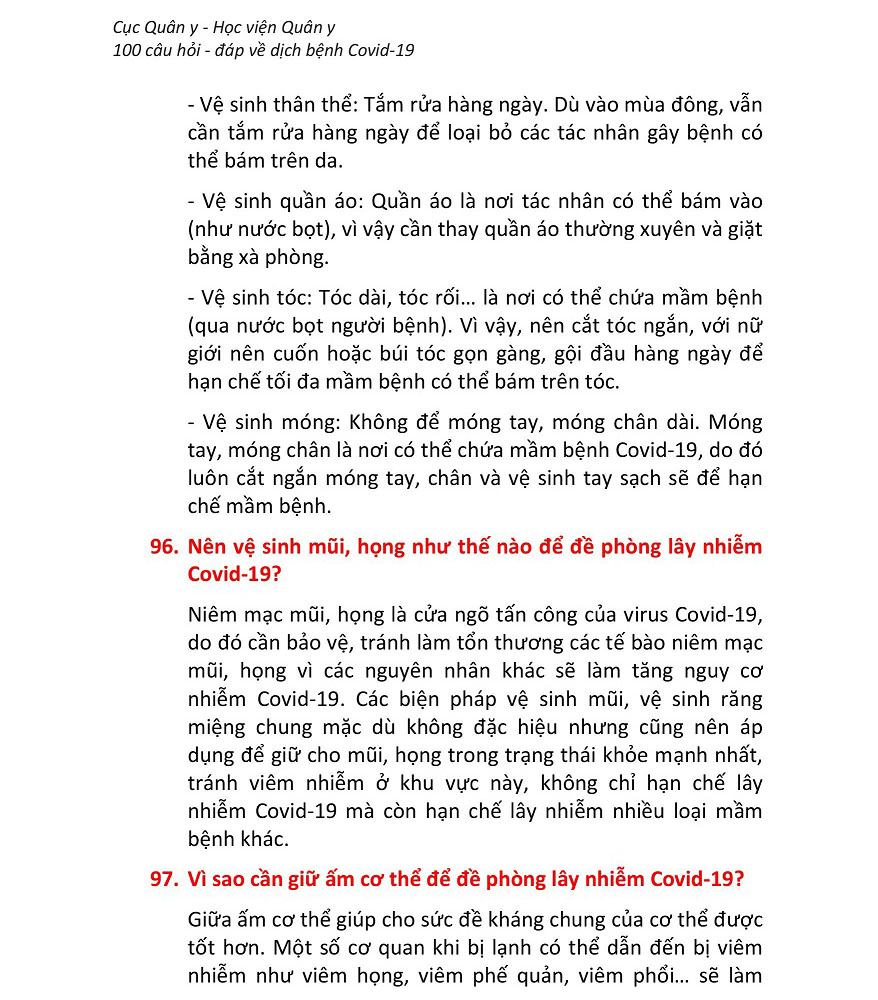 Cục Quân y - Học viện Quân y
100 câu hỏi - đáp về dịch bệnh Covid-19

- Vệ sinh thân thể: Tắm rửa hàng ngày. Dù vào mùa đông, vẫn cần tắm rửa hàng ngày để loại bỏ các tác nhân gây bệnh có thể bám trên da.

- Vệ sinh quần áo: Quần áo là nơi tác nhân có thể bám vào (như nước bọt), vì vậy cần thay quần áo thường xuyên và giặt bằng xà phòng.

- Vệ sinh tóc: Tóc dài, tóc rối… là nơi có thể chứa mầm bệnh (qua nước bọt người bệnh). Vì vậy, nên cắt tóc ngắn, với nữ giới nên cuốn hoặc búi tóc gọn gàng, gội đầu hàng ngày để hạn chế tối đa mầm bệnh có thể bám trên tóc.

- Vệ sinh móng: Không để móng tay, móng chân dài. Móng tay, móng chân là nơi có thể chứa mầm bệnh Covid-19, do đó luôn cắt ngắn móng tay, chân và vệ sinh tay sạch sẽ để hạn chế mầm bệnh.

96. Nên vệ sinh mũi, họng như thế nào để đề phòng lây nhiễm Covid-19?

Niêm mạc mũi, họng là cửa ngõ tấn công của virus Covid-19, do đó cần bảo vệ, tránh làm tổn thương các tế bào niêm mạc mũi, họng vì các nguyên nhân khác sẽ làm tăng nguy cơ nhiễm Covid-19. Các biện pháp vệ sinh mũi, vệ sinh răng miệng chung mặc dù không đặc hiệu nhưng cũng nên áp dụng để giữ cho mũi, họng trong trạng thái khỏe mạnh nhất, tránh viêm nhiễm ở khu vực này, không chỉ hạn chế lây nhiễm Covid-19 mà còn hạn chế lây nhiễm nhiều loại mầm bệnh khác.

97. Vì sao cần giữ ấm cơ thể để đề phòng lây nhiễm Covid-19?

Giữa ấm cơ thể giúp cho sức đề kháng chung của cơ thể được tốt hơn. Một số cơ quan khi bị lạnh có thể dẫn đến bị viêm nhiễm như viêm họng, viêm phế quản, viêm phổi… sẽ làm